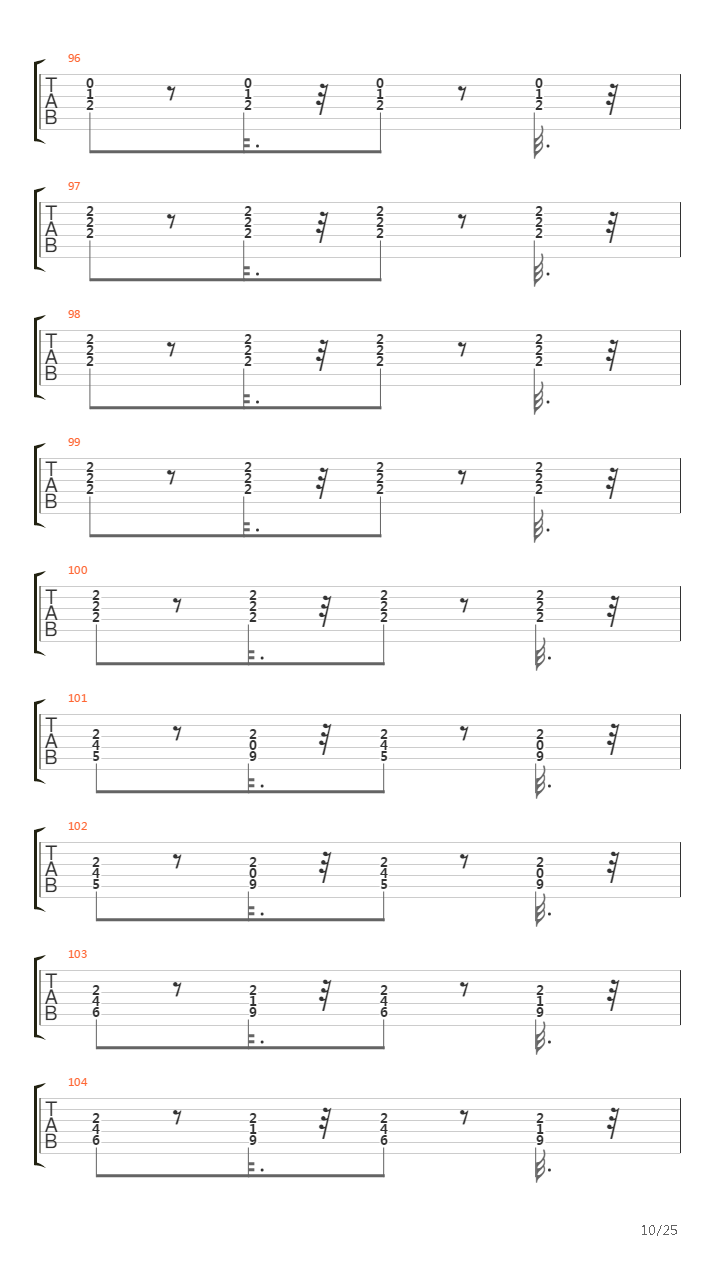 96
T
A
B
0 1 2   0 1 2   0 1 2   0 1 2

97
T
A
B
2 2 2   2 2 2   2 2 2   2 2 2

98
T
A
B
2 2 2   2 2 2   2 2 2   2 2 2

99
T
A
B
2 2 2   2 2 2   2 2 2   2 2 2

100
T
A
B
2 2 2   2 2 2   2 2 2   2 2 2

101
T
A
B
2 4 5   2 0 9   2 4 5   2 0 9

102
T
A
B
2 4 5   2 0 9   2 4 5   2 0 9

103
T
A
B
2 4 6   2 1 9   2 4 6   2 1 9

104
T
A
B
2 4 6   2 1 9   2 4 6   2 1 9

10/25